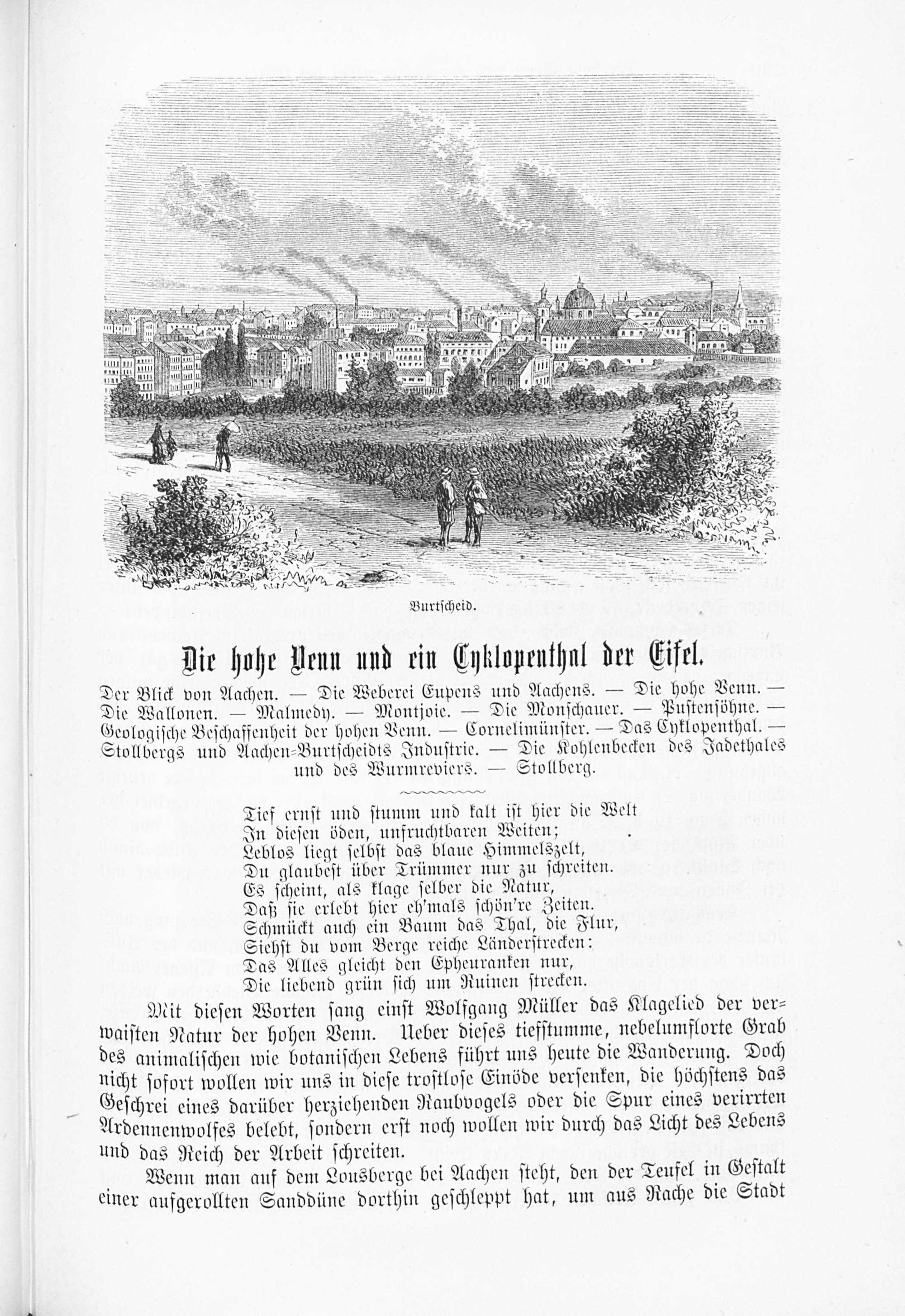 Burtscheid.

Die hohe Venn und ein Cyklopenthal der Eifel.

Der Blick von Aachen. — Die Weberei Eupens und Aachens. — Die hohe Venn. — Die Wallonen. — Malmedy. — Montjoie. — Die Monschauer. — Pustensöhne. — Geologische Beschaffenheit der hohen Venn. — Cornelimünster. — Das Cyklopenthal. — Stollbergs und Aachen-Burtscheidts Industrie. — Die Kohlenbecken des Jadethales und des Wurmreviers. — Stollberg.

Tief ernst und stumm und kalt ist hier die Welt
In diesen öden, unfruchtbaren Weiten;
Leblos liegt selbst das blaue Himmelszelt,
Du glaubest über Trümmer nur zu schreiten.
Es scheint, als klage selber die Natur,
Daß sie erlebt hier eh'mals schön're Zeiten.
Schmückt auch ein Baum das Thal, die Flur,
Siehst du vom Berge reiche Länderstrecken:
Das Alles gleicht den Epheuranken nur,
Die liebend grün sich um Ruinen strecken.

Mit diesen Worten sang einst Wolfgang Müller das Klagelied der verwaisten Natur der hohen Venn. Ueber dieses tiefstumme, nebelumflorte Grab des animalischen wie botanischen Lebens führt uns heute die Wanderung. Doch nicht sofort wollen wir uns in diese trostlose Einöde versenken, die höchstens das Geschrei eines darüber herziehenden Raubvogels oder die Spur eines verirrten Ardennenwolfes belebt, sondern erst noch wollen wir durch das Licht des Lebens und das Reich der Arbeit schreiten.

Wenn man auf dem Lousberge bei Aachen steht, den der Teufel in Gestalt einer aufgerollten Sanddüne dorthin geschleppt hat, um aus Rache die Stadt